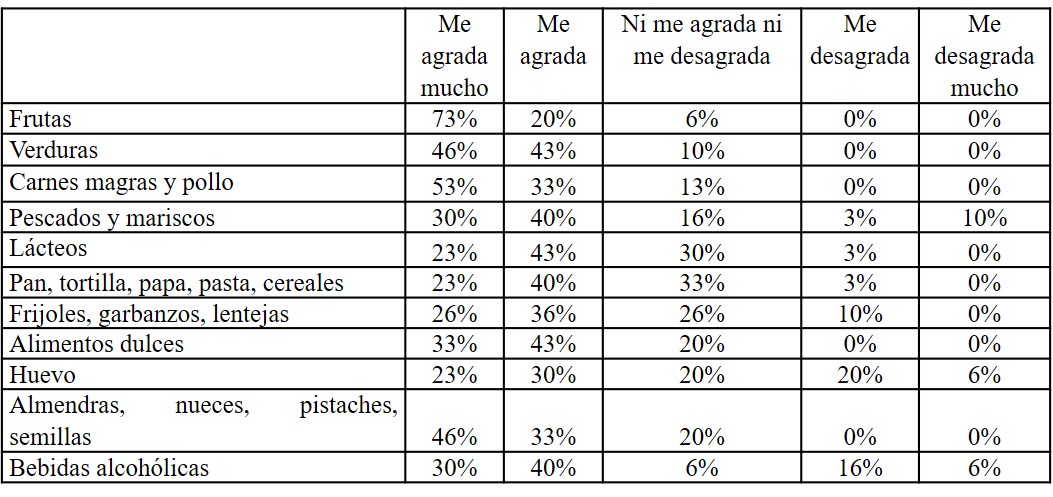 | | Me agrada mucho | Me agrada | Ni me agrada ni me desagrada | Me desagrada | Me desagrada mucho |
|---|---|---|---|---|---|
| Frutas | 73% | 20% | 6% | 0% | 0% |
| Verduras | 46% | 43% | 10% | 0% | 0% |
| Carnes magras y pollo | 53% | 33% | 13% | 0% | 0% |
| Pescados y mariscos | 30% | 40% | 16% | 3% | 10% |
| Lácteos | 23% | 43% | 30% | 3% | 0% |
| Pan, tortilla, papa, pasta, cereales | 23% | 40% | 33% | 3% | 0% |
| Frijoles, garbanzos, lentejas | 26% | 36% | 26% | 10% | 0% |
| Alimentos dulces | 33% | 43% | 20% | 0% | 0% |
| Huevo | 23% | 30% | 20% | 20% | 6% |
| Almendras, nueces, pistaches, semillas | 46% | 33% | 20% | 0% | 0% |
| Bebidas alcohólicas | 30% | 40% | 6% | 16% | 6% |